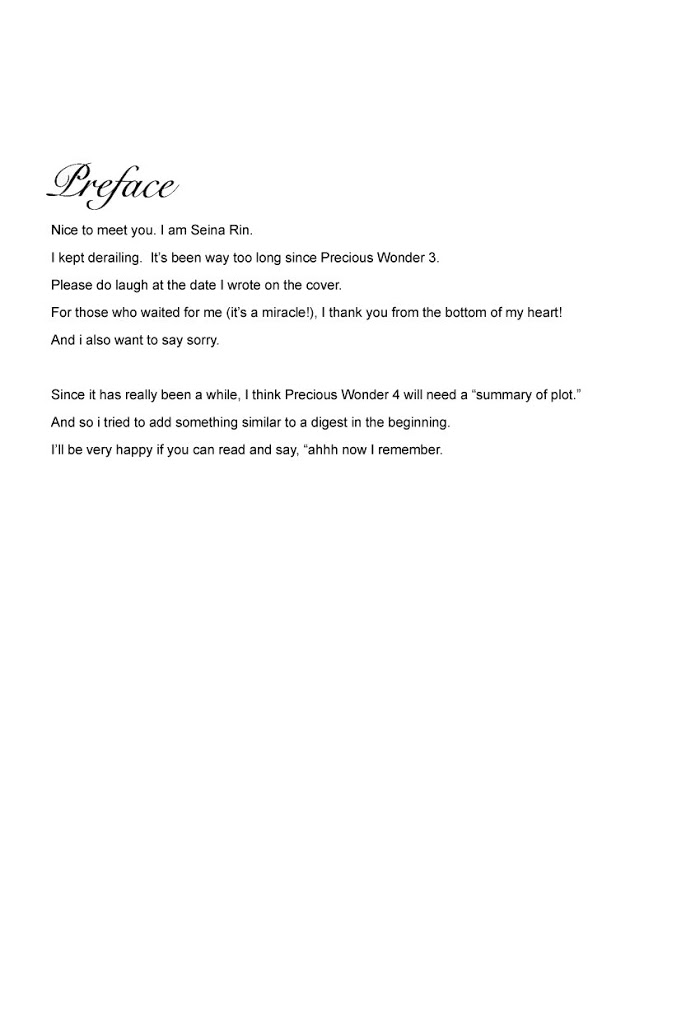 Preface

Nice to meet you. I am Seina Rin.

I kept derailing. It's been way too long since Precious Wonder 3.

Please do laugh at the date I wrote on the cover.

For those who waited for me (it's a miracle!), I thank you from the bottom of my heart!

And i also want to say sorry.

Since it has really been a while, I think Precious Wonder 4 will need a "summary of plot."

And so i tried to add something similar to a digest in the beginning.

I'll be very happy if you can read and say, "ahhh now I remember.